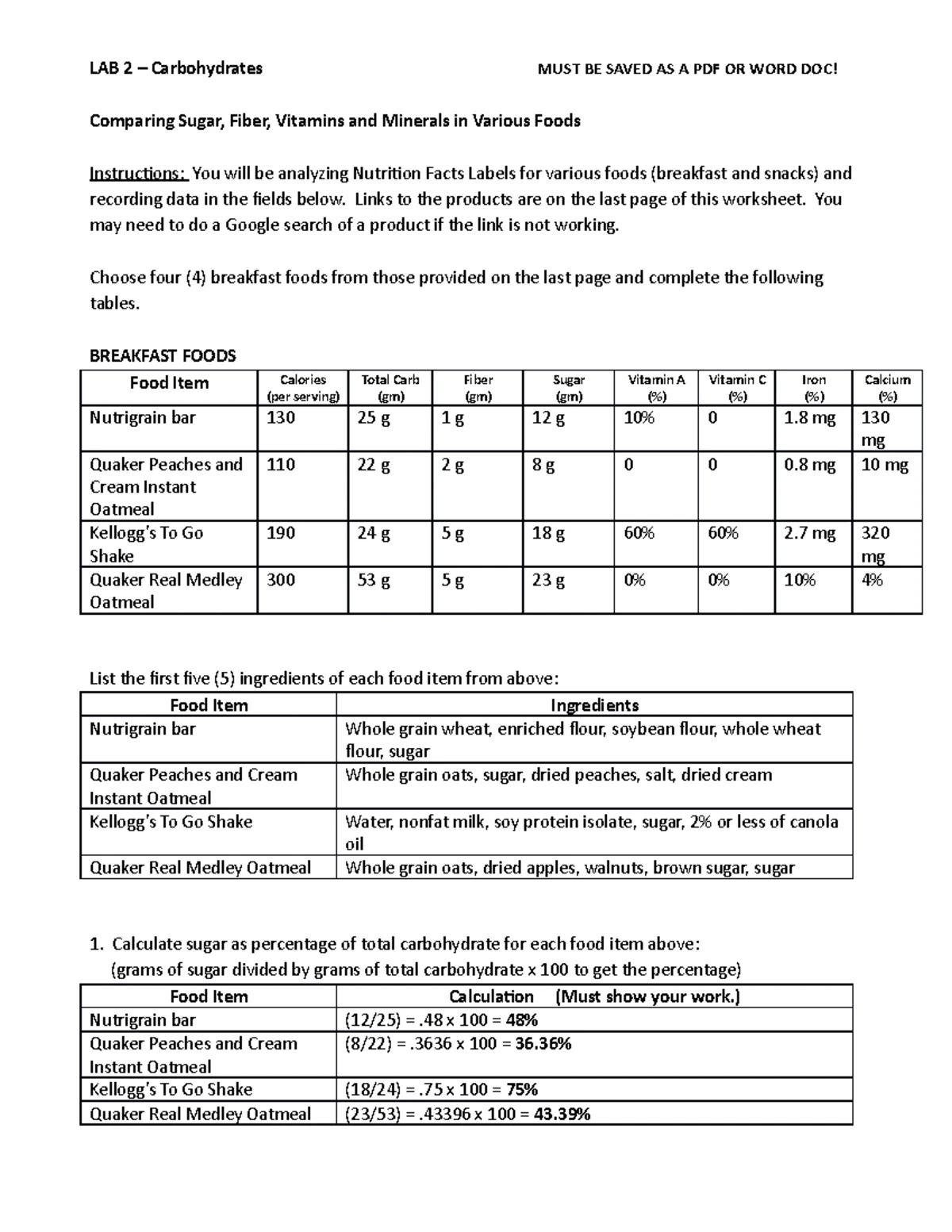 LAB 2 – Carbohydrates MUST BE SAVED AS A PDF OR WORD DOC!

Comparing Sugar, Fiber, Vitamins and Minerals in Various Foods

Instructions: You will be analyzing Nutrition Facts Labels for various foods (breakfast and snacks) and recording data in the fields below. Links to the products are on the last page of this worksheet. You may need to do a Google search of a product if the link is not working.

Choose four (4) breakfast foods from those provided on the last page and complete the following tables.

BREAKFAST FOODS

| Food Item | Calories (per serving) | Total Carb (gm) | Fiber (gm) | Sugar (gm) | Vitamin A (%) | Vitamin C (%) | Iron (%) | Calcium (%) |
|---|---|---|---|---|---|---|---|---|
| Nutrigrain bar | 130 | 25 g | 1 g | 12 g | 10% | 0 | 1.8 mg | 130 mg |
| Quaker Peaches and Cream Instant Oatmeal | 110 | 22 g | 2 g | 8 g | 0 | 0 | 0.8 mg | 10 mg |
| Kellogg's To Go Shake | 190 | 24 g | 5 g | 18 g | 60% | 60% | 2.7 mg | 320 mg |
| Quaker Real Medley Oatmeal | 300 | 53 g | 5 g | 23 g | 0% | 0% | 10% | 4% |

List the first five (5) ingredients of each food item from above:

| Food Item | Ingredients |
|---|---|
| Nutrigrain bar | Whole grain wheat, enriched flour, soybean flour, whole wheat flour, sugar |
| Quaker Peaches and Cream Instant Oatmeal | Whole grain oats, sugar, dried peaches, salt, dried cream |
| Kellogg's To Go Shake | Water, nonfat milk, soy protein isolate, sugar, 2% or less of canola oil |
| Quaker Real Medley Oatmeal | Whole grain oats, dried apples, walnuts, brown sugar, sugar |

1. Calculate sugar as percentage of total carbohydrate for each food item above:
(grams of sugar divided by grams of total carbohydrate x 100 to get the percentage)

| Food Item | Calculation (Must show your work.) |
|---|---|
| Nutrigrain bar | (12/25) = .48 x 100 = 48% |
| Quaker Peaches and Cream Instant Oatmeal | (8/22) = .3636 x 100 = 36.36% |
| Kellogg's To Go Shake | (18/24) = .75 x 100 = 75% |
| Quaker Real Medley Oatmeal | (23/53) = .43396 x 100 = 43.39% |